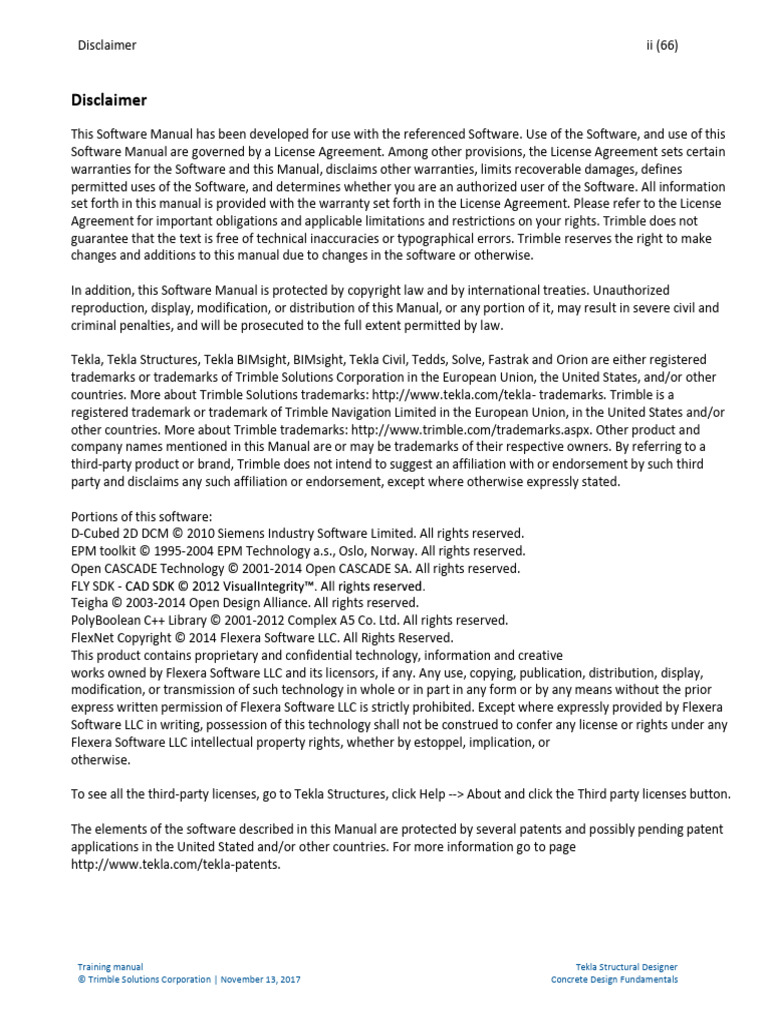 Disclaimer ii (66)

Disclaimer

This Software Manual has been developed for use with the referenced Software. Use of the Software, and use of this Software Manual are governed by a License Agreement. Among other provisions, the License Agreement sets certain warranties for the Software and this Manual, disclaims other warranties, limits recoverable damages, defines permitted uses of the Software, and determines whether you are an authorized user of the Software. All information set forth in this manual is provided with the warranty set forth in the License Agreement. Please refer to the License Agreement for important obligations and applicable limitations and restrictions on your rights. Trimble does not guarantee that the text is free of technical inaccuracies or typographical errors. Trimble reserves the right to make changes and additions to this manual due to changes in the software or otherwise.

In addition, this Software Manual is protected by copyright law and by international treaties. Unauthorized reproduction, display, modification, or distribution of this Manual, or any portion of it, may result in severe civil and criminal penalties, and will be prosecuted to the full extent permitted by law.

Tekla, Tekla Structures, Tekla BIMsight, BIMsight, Tekla Civil, Tedds, Solve, Fastrak and Orion are either registered trademarks or trademarks of Trimble Solutions Corporation in the European Union, the United States, and/or other countries. More about Trimble Solutions trademarks: http://www.tekla.com/tekla- trademarks. Trimble is a registered trademark or trademark of Trimble Navigation Limited in the European Union, in the United States and/or other countries. More about Trimble trademarks: http://www.trimble.com/trademarks.aspx. Other product and company names mentioned in this Manual are or may be trademarks of their respective owners. By referring to a third-party product or brand, Trimble does not intend to suggest an affiliation with or endorsement by such third party and disclaims any such affiliation or endorsement, except where otherwise expressly stated.

Portions of this software:
D-Cubed 2D DCM © 2010 Siemens Industry Software Limited. All rights reserved.
EPM toolkit © 1995-2004 EPM Technology a.s., Oslo, Norway. All rights reserved.
Open CASCADE Technology © 2001-2014 Open CASCADE SA. All rights reserved.
FLY SDK - CAD SDK © 2012 VisualIntegrity™. All rights reserved.
Teigha © 2003-2014 Open Design Alliance. All rights reserved.
PolyBoolean C++ Library © 2001-2012 Complex A5 Co. Ltd. All rights reserved.
FlexNet Copyright © 2014 Flexera Software LLC. All Rights Reserved.
This product contains proprietary and confidential technology, information and creative works owned by Flexera Software LLC and its licensors, if any. Any use, copying, publication, distribution, display, modification, or transmission of such technology in whole or in part in any form or by any means without the prior express written permission of Flexera Software LLC is strictly prohibited. Except where expressly provided by Flexera Software LLC in writing, possession of this technology shall not be construed to confer any license or rights under any Flexera Software LLC intellectual property rights, whether by estoppel, implication, or otherwise.

To see all the third-party licenses, go to Tekla Structures, click Help --> About and click the Third party licenses button.

The elements of the software described in this Manual are protected by several patents and possibly pending patent applications in the United Stated and/or other countries. For more information go to page http://www.tekla.com/tekla-patents.

Training manual
© Trimble Solutions Corporation | November 13, 2017

Tekla Structural Designer
Concrete Design Fundamentals